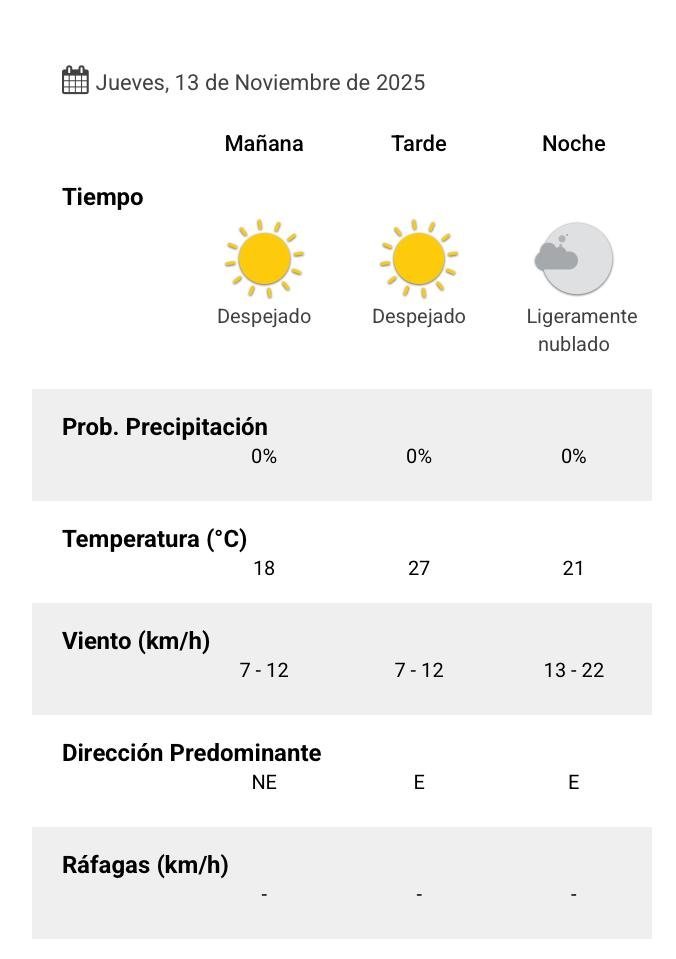 Jueves, 13 de Noviembre de 2025

| | Mañana | Tarde | Noche |
|---|---|---|---|
| Tiempo | Despejado | Despejado | Ligeramente nublado |
| Prob. Precipitación | 0% | 0% | 0% |
| Temperatura (°C) | 18 | 27 | 21 |
| Viento (km/h) | 7 - 12 | 7 - 12 | 13 - 22 |
| Dirección Predominante | NE | E | E |
| Ráfagas (km/h) | - | - | - |